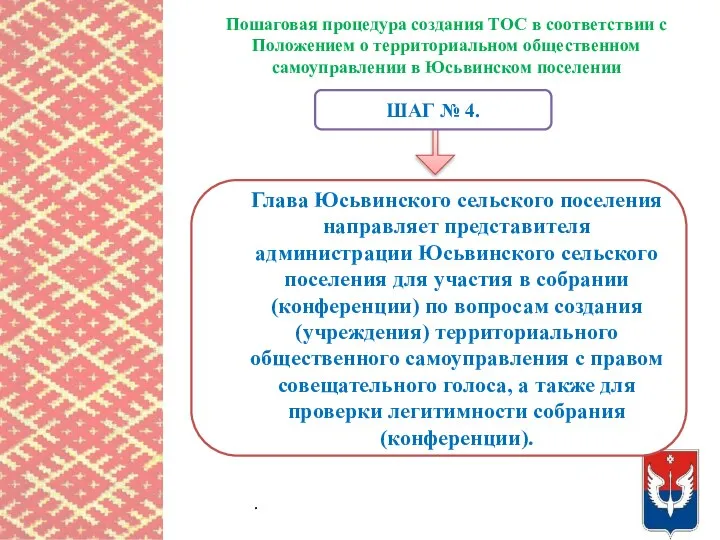 Пошаговая процедура создания ТОС в соответствии с Положением о территориальном общественном самоуправлении в Юсьвинском поселении

ШАГ № 4.

Глава Юсьвинского сельского поселения направляет представителя администрации Юсьвинского сельского поселения для участия в собрании (конференции) по вопросам создания (учреждения) территориального общественного самоуправления с правом совещательного голоса, а также для проверки легитимности собрания (конференции).

.